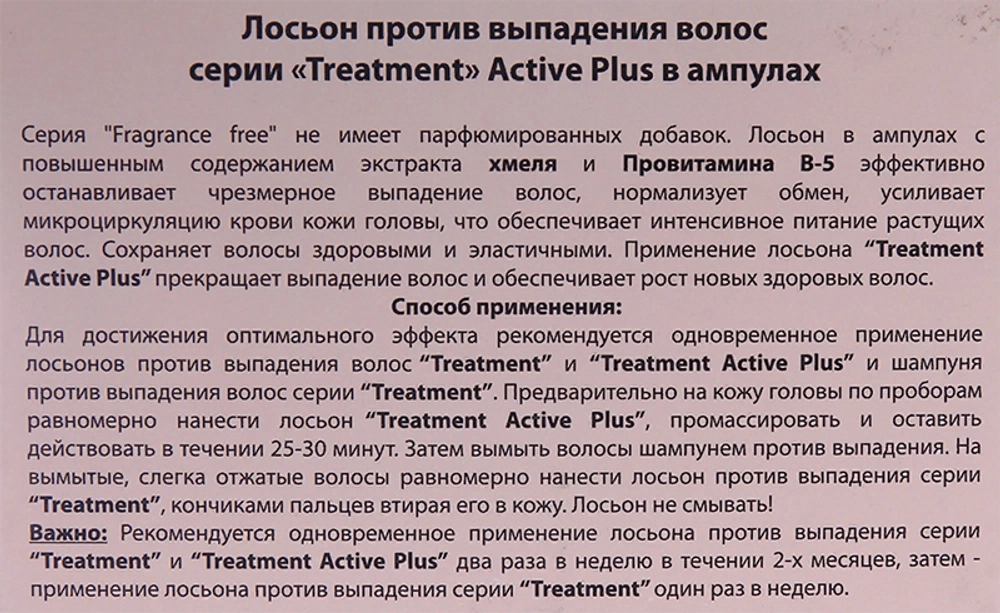 Лосьон против выпадения волос серии «Treatment» Active Plus в ампулах

Серия "Fragrance free" не имеет парфюмированных добавок. Лосьон в ампулах с повышенным содержанием экстракта хмеля и Провитамина В-5 эффективно останавливает чрезмерное выпадение волос, нормализует обмен, усиливает микроциркуляцию крови кожи головы, что обеспечивает интенсивное питание растущих волос. Сохраняет волосы здоровыми и эластичными. Применение лосьона "Treatment Active Plus" прекращает выпадение волос и обеспечивает рост новых здоровых волос.

Способ применения:

Для достижения оптимального эффекта рекомендуется одновременное применение лосьонов против выпадения волос "Treatment" и "Treatment Active Plus" и шампуня против выпадения волос серии "Treatment". Предварительно на кожу головы по проборам равномерно нанести лосьон "Treatment Active Plus", промассировать и оставить действовать в течении 25-30 минут. Затем вымыть волосы шампунем против выпадения. На вымытые, слегка отжатые волосы равномерно нанести лосьон против выпадения серии "Treatment", кончиками пальцев втирая его в кожу. Лосьон не смывать!

Важно: Рекомендуется одновременное применение лосьона против выпадения серии "Treatment" и "Treatment Active Plus" два раза в неделю в течении 2-х месяцев, затем - применение лосьона против выпадения серии "Treatment" один раз в неделю.